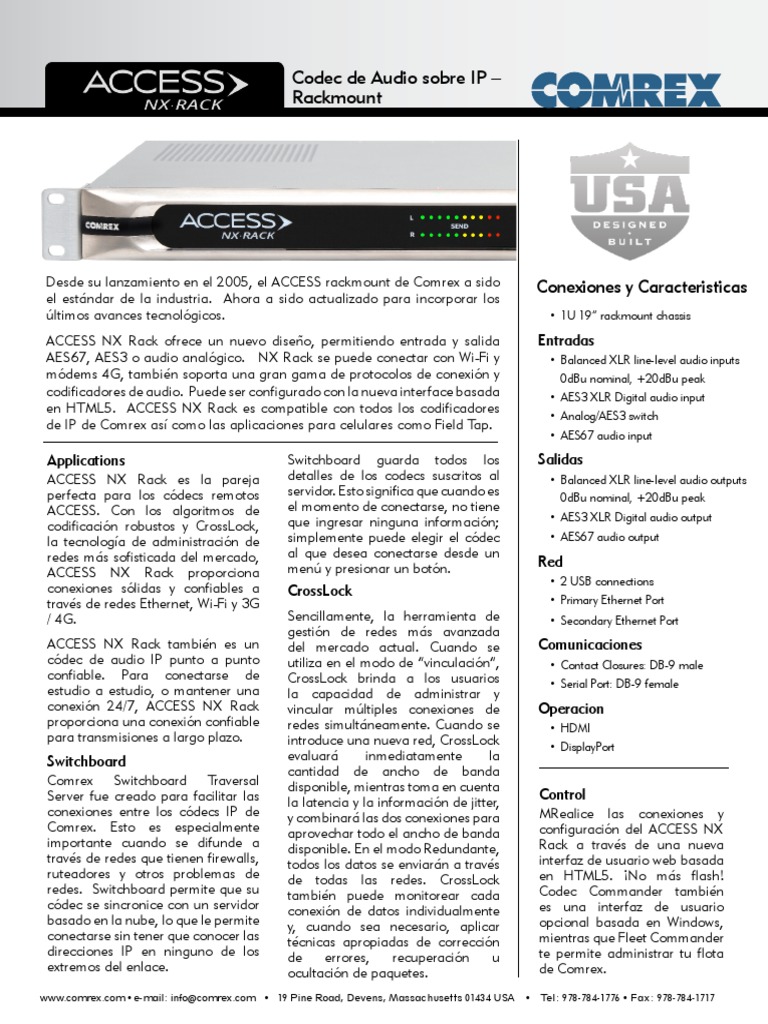 ACCESS NX·RACK

Codec de Audio sobre IP – Rackmount

COMREX

COMREX ACCESS NX·RACK L R SEND

USA DESIGNED BUILT

Desde su lanzamiento en el 2005, el ACCESS rackmount de Comrex a sido el estándar de la industria. Ahora a sido actualizado para incorporar los últimos avances tecnológicos.

ACCESS NX Rack ofrece un nuevo diseño, permitiendo entrada y salida AES67, AES3 o audio analógico. NX Rack se puede conectar con Wi-Fi y módems 4G, también soporta una gran gama de protocolos de conexión y codificadores de audio. Puede ser configurado con la nueva interface basada en HTML5. ACCESS NX Rack es compatible con todos los codificadores de IP de Comrex así como las aplicaciones para celulares como Field Tap.

Applications
ACCESS NX Rack es la pareja perfecta para los códecs remotos ACCESS. Con los algoritmos de codificación robustos y CrossLock, la tecnología de administración de redes más sofisticada del mercado, ACCESS NX Rack proporciona conexiones sólidas y confiables a través de redes Ethernet, Wi-Fi y 3G / 4G.

ACCESS NX Rack también es un códec de audio IP punto a punto confiable. Para conectarse de estudio a estudio, o mantener una conexión 24/7, ACCESS NX Rack proporciona una conexión confiable para transmisiones a largo plazo.

Switchboard
Comrex Switchboard Traversal Server fue creado para facilitar las conexiones entre los códecs IP de Comrex. Esto es especialmente importante cuando se difunde a través de redes que tienen firewalls, ruteadores y otros problemas de redes. Switchboard permite que su códec se sincronice con un servidor basado en la nube, lo que le permite conectarse sin tener que conocer las direcciones IP en ninguno de los extremos del enlace.

Switchboard guarda todos los detalles de los codecs suscritos al servidor. Esto significa que cuando es el momento de conectarse, no tiene que ingresar ninguna información; simplemente puede elegir el códec al que desea conectarse desde un menú y presionar un botón.

CrossLock
Sencillamente, la herramienta de gestión de redes más avanzada del mercado actual. Cuando se utiliza en el modo de "vinculación", CrossLock brinda a los usuarios la capacidad de administrar y vincular múltiples conexiones de redes simultáneamente. Cuando se introduce una nueva red, CrossLock evaluará inmediatamente la cantidad de ancho de banda disponible, mientras toma en cuenta la latencia y la información de jitter, y combinará las dos conexiones para aprovechar todo el ancho de banda disponible. En el modo Redundante, todos los datos se enviarán a través de todas las redes. CrossLock también puede monitorear cada conexión de datos individualmente y, cuando sea necesario, aplicar técnicas apropiadas de corrección de errores, recuperación u ocultación de paquetes.

Conexiones y Caracteristicas
• 1U 19" rackmount chassis

Entradas
• Balanced XLR line-level audio inputs 0dBu nominal, +20dBu peak
• AES3 XLR Digital audio input
• Analog/AES3 switch
• AES67 audio input

Salidas
• Balanced XLR line-level audio outputs 0dBu nominal, +20dBu peak
• AES3 XLR Digital audio output
• AES67 audio output

Red
• 2 USB connections
• Primary Ethernet Port
• Secondary Ethernet Port

Comunicaciones
• Contact Closures: DB-9 male
• Serial Port: DB-9 female

Operacion
• HDMI
• DisplayPort

Control
MRealice las conexiones y configuración del ACCESS NX Rack a través de una nueva interfaz de usuario web basada en HTML5. ¡No más flash! Codec Commander también es una interfaz de usuario opcional basada en Windows, mientras que Fleet Commander te permite administrar tu flota de Comrex.

www.comrex.com • e-mail: info@comrex.com • 19 Pine Road, Devens, Massachusetts 01434 USA • Tel: 978-784-1776 • Fax: 978-784-1717